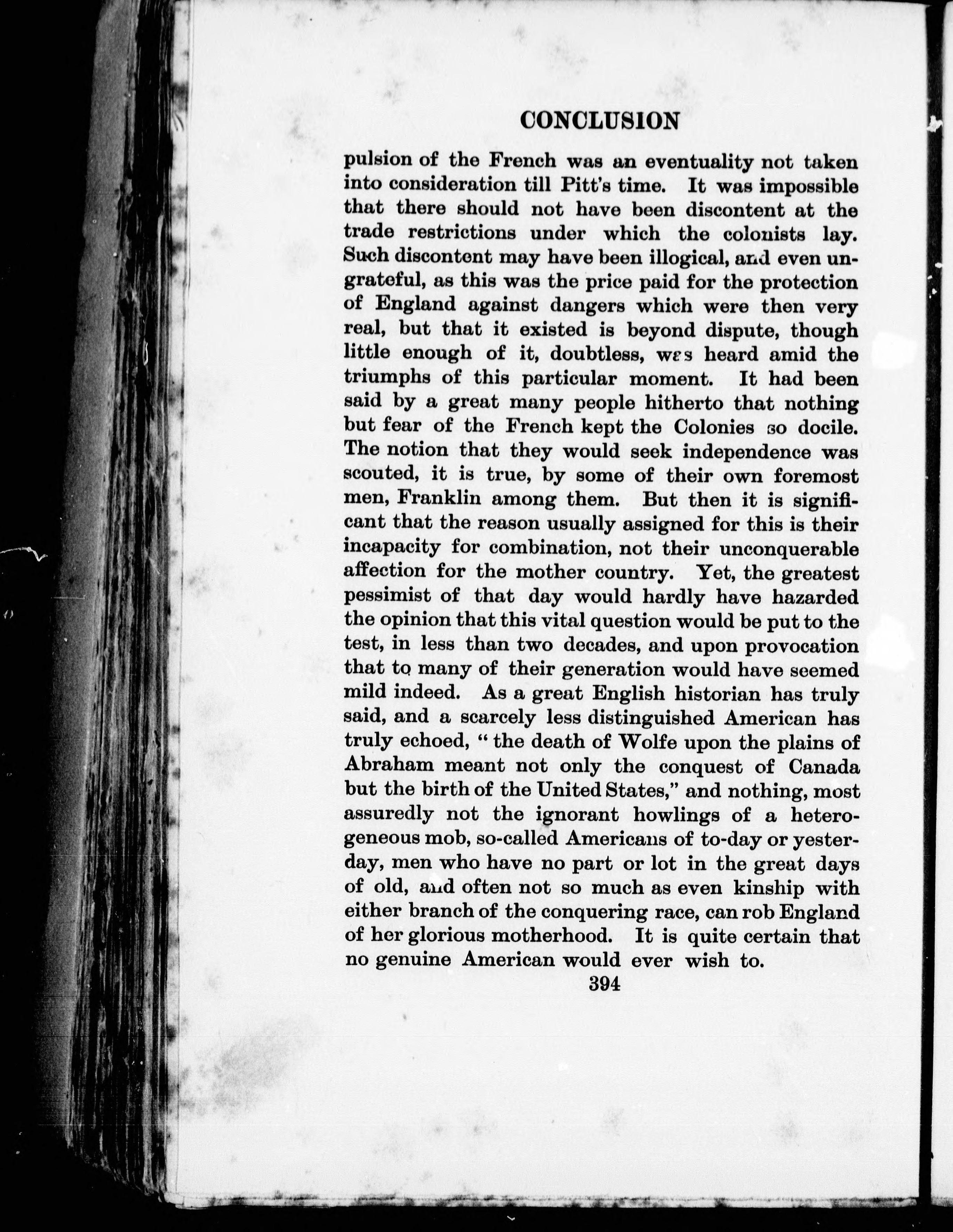 CONCLUSION

pulsion of the French was an eventuality not taken into consideration till Pitt's time. It was impossible that there should not have been discontent at the trade restrictions under which the colonists lay. Such discontent may have been illogical, and even ungrateful, as this was the price paid for the protection of England against dangers which were then very real, but that it existed is beyond dispute, though little enough of it, doubtless, was heard amid the triumphs of this particular moment. It had been said by a great many people hitherto that nothing but fear of the French kept the Colonies so docile. The notion that they would seek independence was scouted, it is true, by some of their own foremost men, Franklin among them. But then it is significant that the reason usually assigned for this is their incapacity for combination, not their unconquerable affection for the mother country. Yet, the greatest pessimist of that day would hardly have hazarded the opinion that this vital question would be put to the test, in less than two decades, and upon provocation that to many of their generation would have seemed mild indeed. As a great English historian has truly said, and a scarcely less distinguished American has truly echoed, "the death of Wolfe upon the plains of Abraham meant not only the conquest of Canada but the birth of the United States," and nothing, most assuredly not the ignorant howlings of a heterogeneous mob, so-called Americans of to-day or yesterday, men who have no part or lot in the great days of old, and often not so much as even kinship with either branch of the conquering race, can rob England of her glorious motherhood. It is quite certain that no genuine American would ever wish to.

394